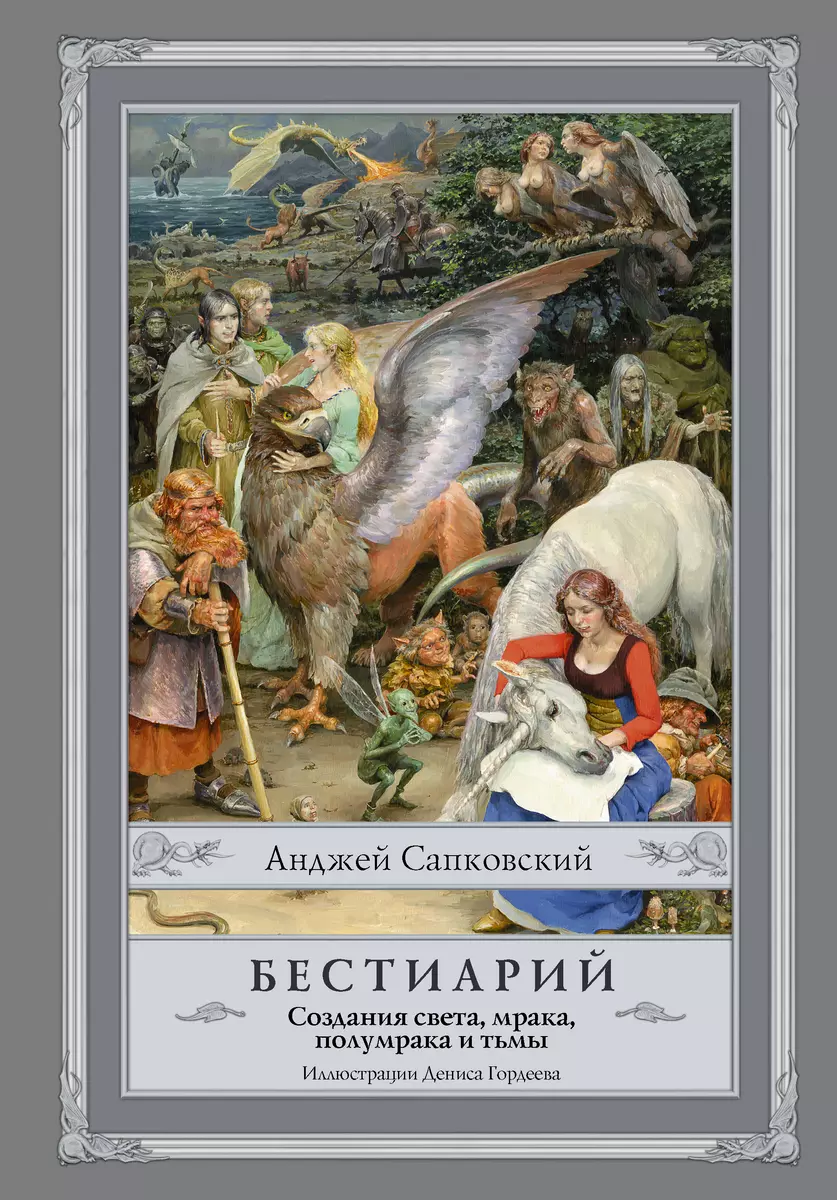 Анджей Сапковский

БЕСТИАРИЙ

Создания света, мрака, полумрака и тьмы

Иллюстрации Дениса Гордеева